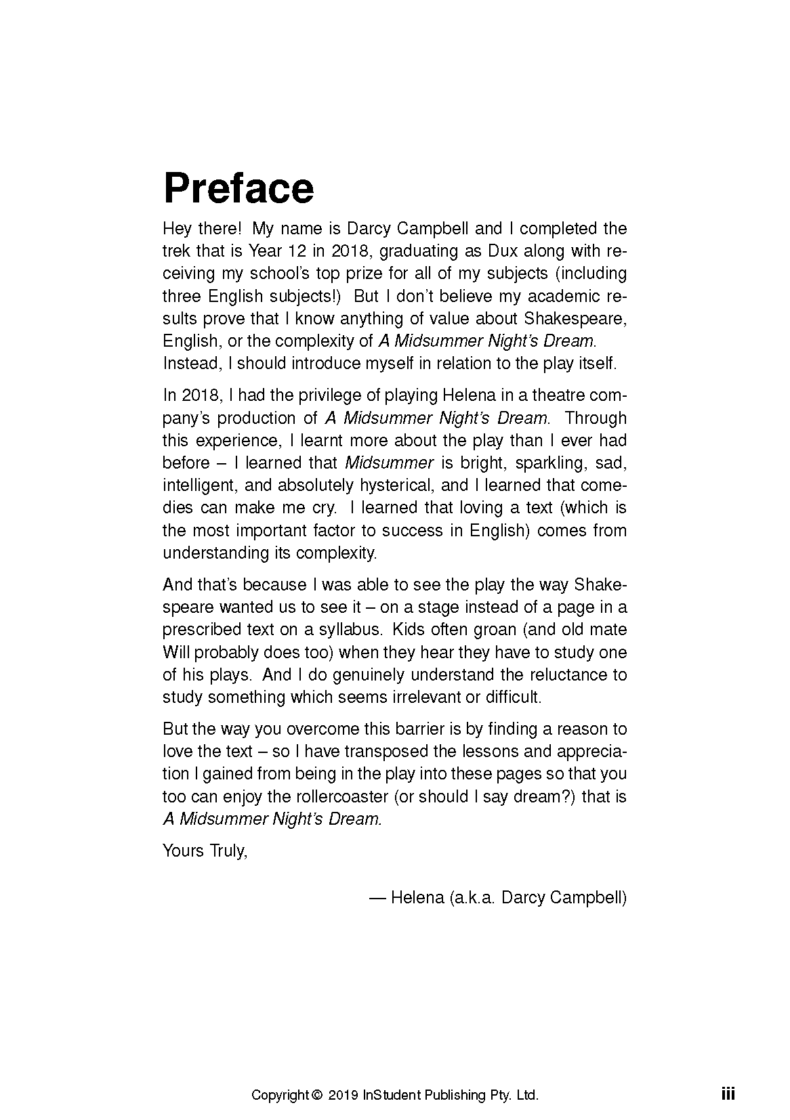 Preface

Hey there! My name is Darcy Campbell and I completed the trek that is Year 12 in 2018, graduating as Dux along with receiving my school's top prize for all of my subjects (including three English subjects!) But I don't believe my academic results prove that I know anything of value about Shakespeare, English, or the complexity of A Midsummer Night's Dream. Instead, I should introduce myself in relation to the play itself.

In 2018, I had the privilege of playing Helena in a theatre company's production of A Midsummer Night's Dream. Through this experience, I learnt more about the play than I ever had before – I learned that Midsummer is bright, sparkling, sad, intelligent, and absolutely hysterical, and I learned that comedies can make me cry. I learned that loving a text (which is the most important factor to success in English) comes from understanding its complexity.

And that's because I was able to see the play the way Shakespeare wanted us to see it – on a stage instead of a page in a prescribed text on a syllabus. Kids often groan (and old mate Will probably does too) when they hear they have to study one of his plays. And I do genuinely understand the reluctance to study something which seems irrelevant or difficult.

But the way you overcome this barrier is by finding a reason to love the text – so I have transposed the lessons and appreciation I gained from being in the play into these pages so that you too can enjoy the rollercoaster (or should I say dream?) that is A Midsummer Night's Dream.

Yours Truly,

— Helena (a.k.a. Darcy Campbell)

Copyright © 2019 InStudent Publishing Pty. Ltd. iii